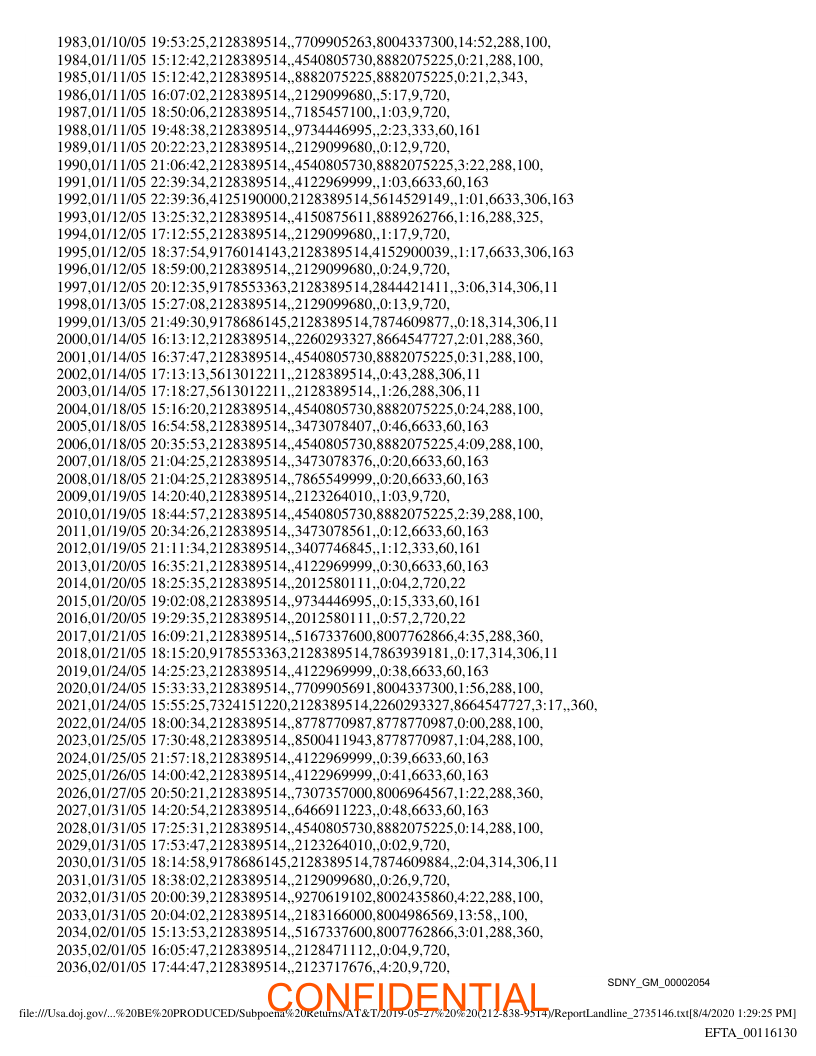 1983,01/10/05 19:53:25,2128389514,,7709905263,8004337300,14:52,288,100,
1984,01/11/05 15:12:42,2128389514,,4540805730,8882075225,0:21,288,100,
1985,01/11/05 15:12:42,2128389514,,8882075225,8882075225,0:21,2,343,
1986,01/11/05 16:07:02,2128389514,,2129099680,,5:17,9,720,
1987,01/11/05 18:50:06,2128389514,,7185457100,,1:03,9,720,
1988,01/11/05 19:48:38,2128389514,,9734446995,,2:23,333,60,161
1989,01/11/05 20:22:23,2128389514,,2129099680,,0:12,9,720,
1990,01/11/05 21:06:42,2128389514,,4540805730,8882075225,3:22,288,100,
1991,01/11/05 22:39:34,2128389514,,4122969999,,1:03,6633,60,163
1992,01/11/05 22:39:36,4125190000,2128389514,5614529149,,1:01,6633,306,163
1993,01/12/05 13:25:32,2128389514,,4150875611,8889262766,1:16,288,325,
1994,01/12/05 17:12:55,2128389514,,2129099680,,1:17,9,720,
1995,01/12/05 18:37:54,9176014143,2128389514,4152900039,,1:17,6633,306,163
1996,01/12/05 18:59:00,2128389514,,2129099680,,0:24,9,720,
1997,01/12/05 20:12:35,9178553363,2128389514,2844421411,,3:06,314,306,11
1998,01/13/05 15:27:08,2128389514,,2129099680,,0:13,9,720,
1999,01/13/05 21:49:30,9178686145,2128389514,7874609877,,0:18,314,306,11
2000,01/14/05 16:13:12,2128389514,,2260293327,8664547727,2:01,288,360,
2001,01/14/05 16:37:47,2128389514,,4540805730,8882075225,0:31,288,100,
2002,01/14/05 17:13:13,5613012211,,2128389514,,0:43,288,306,11
2003,01/14/05 17:18:27,5613012211,,2128389514,,1:26,288,306,11
2004,01/18/05 15:16:20,2128389514,,4540805730,8882075225,0:24,288,100,
2005,01/18/05 16:54:58,2128389514,,3473078407,,0:46,6633,60,163
2006,01/18/05 20:35:53,2128389514,,4540805730,8882075225,4:09,288,100,
2007,01/18/05 21:04:25,2128389514,,3473078376,,0:20,6633,60,163
2008,01/18/05 21:04:25,2128389514,,7865549999,,0:20,6633,60,163
2009,01/19/05 14:20:40,2128389514,,2123264010,,1:03,9,720,
2010,01/19/05 18:44:57,2128389514,,4540805730,8882075225,2:39,288,100,
2011,01/19/05 20:34:26,2128389514,,3473078561,,0:12,6633,60,163
2012,01/19/05 21:11:34,2128389514,,3407746845,,1:12,333,60,161
2013,01/20/05 16:35:21,2128389514,,4122969999,,0:30,6633,60,163
2014,01/20/05 18:25:35,2128389514,,2012580111,,0:04,2,720,22
2015,01/20/05 19:02:08,2128389514,,9734446995,,0:15,333,60,161
2016,01/20/05 19:29:35,2128389514,,2012580111,,0:57,2,720,22
2017,01/21/05 16:09:21,2128389514,,5167337600,8007762866,4:35,288,360,
2018,01/21/05 18:15:20,9178553363,2128389514,7863939181,,0:17,314,306,11
2019,01/24/05 14:25:23,2128389514,,4122969999,,0:38,6633,60,163
2020,01/24/05 15:33:33,2128389514,,7709905691,8004337300,1:56,288,100,
2021,01/24/05 15:55:25,7324151220,2128389514,2260293327,8664547727,3:17,,360,
2022,01/24/05 18:00:34,2128389514,,8778770987,8778770987,0:00,288,100,
2023,01/25/05 17:30:48,2128389514,,8500411943,8778770987,1:04,288,100,
2024,01/25/05 21:57:18,2128389514,,4122969999,,0:39,6633,60,163
2025,01/26/05 14:00:42,2128389514,,4122969999,,0:41,6633,60,163
2026,01/27/05 20:50:21,2128389514,,7307357000,8006964567,1:22,288,360,
2027,01/31/05 14:20:54,2128389514,,6466911223,,0:48,6633,60,163
2028,01/31/05 17:25:31,2128389514,,4540805730,8882075225,0:14,288,100,
2029,01/31/05 17:53:47,2128389514,,2123264010,,0:02,9,720,
2030,01/31/05 18:14:58,9178686145,2128389514,7874609884,,2:04,314,306,11
2031,01/31/05 18:38:02,2128389514,,2129099680,,0:26,9,720,
2032,01/31/05 20:00:39,2128389514,,9270619102,8002435860,4:22,288,100,
2033,01/31/05 20:04:02,2128389514,,2183166000,8004986569,13:58,,100,
2034,02/01/05 15:13:53,2128389514,,5167337600,8007762866,3:01,288,360,
2035,02/01/05 16:05:47,2128389514,,2128471112,,0:04,9,720,
2036,02/01/05 17:44:47,2128389514,,2123717676,,4:20,9,720,

SDNY_GM_00002054

CONFIDENTIAL

file:///Usa.doj.gov/...%20BE%20PRODUCED/Subpoena%20Returns/AT&T/2019-05-27%20%20(212-838-9514)/ReportLandline_2735146.txt[8/4/2020 1:29:25 PM]

EFTA_00116130